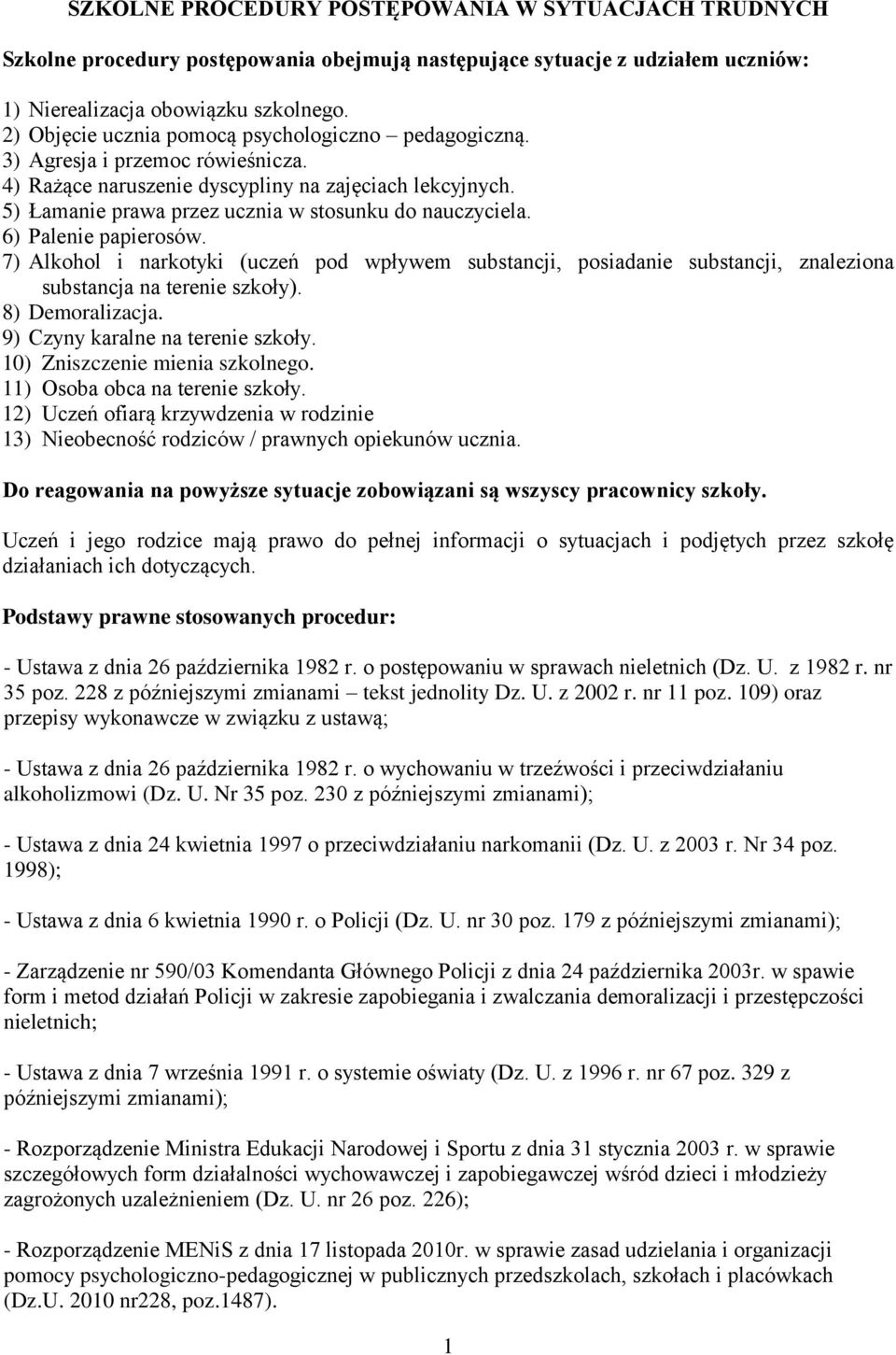 SZKOLNE PROCEDURY POSTĘPOWANIA W SYTUACJACH TRUDNYCH

Szkolne procedury postępowania obejmują następujące sytuacje z udziałem uczniów:

1) Nierealizacja obowiązku szkolnego.
2) Objęcie ucznia pomocą psychologiczno – pedagogiczną.
3) Agresja i przemoc rówieśnicza.
4) Rażące naruszenie dyscypliny na zajęciach lekcyjnych.
5) Łamanie prawa przez ucznia w stosunku do nauczyciela.
6) Palenie papierosów.
7) Alkohol i narkotyki (uczeń pod wpływem substancji, posiadanie substancji, znaleziona substancja na terenie szkoły).
8) Demoralizacja.
9) Czyny karalne na terenie szkoły.
10) Zniszczenie mienia szkolnego.
11) Osoba obca na terenie szkoły.
12) Uczeń ofiarą krzywdzenia w rodzinie
13) Nieobecność rodziców / prawnych opiekunów ucznia.

Do reagowania na powyższe sytuacje zobowiązani są wszyscy pracownicy szkoły.

Uczeń i jego rodzice mają prawo do pełnej informacji o sytuacjach i podjętych przez szkołę działaniach ich dotyczących.

Podstawy prawne stosowanych procedur:

- Ustawa z dnia 26 października 1982 r. o postępowaniu w sprawach nieletnich (Dz. U. z 1982 r. nr 35 poz. 228 z późniejszymi zmianami – tekst jednolity Dz. U. z 2002 r. nr 11 poz. 109) oraz przepisy wykonawcze w związku z ustawą;

- Ustawa z dnia 26 października 1982 r. o wychowaniu w trzeźwości i przeciwdziałaniu alkoholizmowi (Dz. U. Nr 35 poz. 230 z późniejszymi zmianami);

- Ustawa z dnia 24 kwietnia 1997 o przeciwdziałaniu narkomanii (Dz. U. z 2003 r. Nr 34 poz. 1998);

- Ustawa z dnia 6 kwietnia 1990 r. o Policji (Dz. U. nr 30 poz. 179 z późniejszymi zmianami);

- Zarządzenie nr 590/03 Komendanta Głównego Policji z dnia 24 października 2003r. w spawie form i metod działań Policji w zakresie zapobiegania i zwalczania demoralizacji i przestępczości nieletnich;

- Ustawa z dnia 7 września 1991 r. o systemie oświaty (Dz. U. z 1996 r. nr 67 poz. 329 z późniejszymi zmianami);

- Rozporządzenie Ministra Edukacji Narodowej i Sportu z dnia 31 stycznia 2003 r. w sprawie szczegółowych form działalności wychowawczej i zapobiegawczej wśród dzieci i młodzieży zagrożonych uzależnieniem (Dz. U. nr 26 poz. 226);

- Rozporządzenie MENiS z dnia 17 listopada 2010r. w sprawie zasad udzielania i organizacji pomocy psychologiczno-pedagogicznej w publicznych przedszkolach, szkołach i placówkach (Dz.U. 2010 nr228, poz.1487).

1